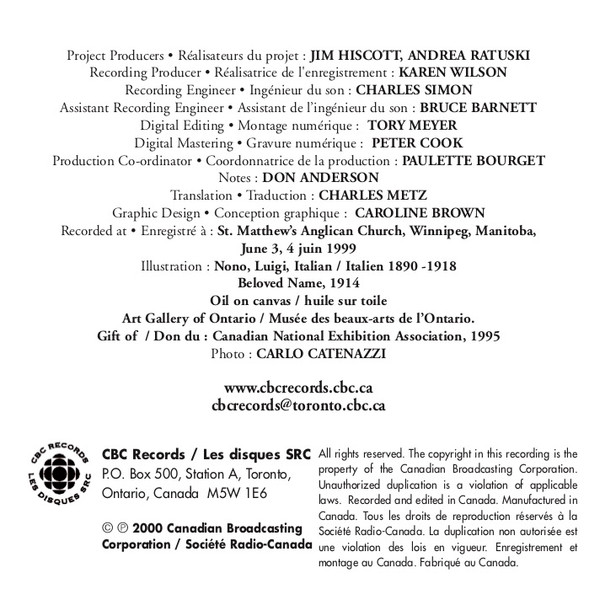 Project Producers • Réalisateurs du projet : JIM HISCOTT, ANDREA RATUSKI
Recording Producer • Réalisatrice de l'enregistrement : KAREN WILSON
Recording Engineer • Ingénieur du son : CHARLES SIMON
Assistant Recording Engineer • Assistant de l'ingénieur du son : BRUCE BARNETT
Digital Editing • Montage numérique : TORY MEYER
Digital Mastering • Gravure numérique : PETER COOK
Production Co-ordinator • Coordonnatrice de la production : PAULETTE BOURGET
Notes : DON ANDERSON
Translation • Traduction : CHARLES METZ
Graphic Design • Conception graphique : CAROLINE BROWN
Recorded at • Enregistré à : St. Matthew's Anglican Church, Winnipeg, Manitoba, June 3, 4 juin 1999
Illustration : Nono, Luigi, Italian / Italien 1890 -1918
Beloved Name, 1914
Oil on canvas / huile sur toile
Art Gallery of Ontario / Musée des beaux-arts de l'Ontario.
Gift of / Don du : Canadian National Exhibition Association, 1995
Photo : CARLO CATENAZZI

www.cbcrecords.cbc.ca
cbcrecords@toronto.cbc.ca

CBC RECORDS LES DISQUES SRC

CBC Records / Les disques SRC
P.O. Box 500, Station A, Toronto, Ontario, Canada M5W 1E6

© ℗ 2000 Canadian Broadcasting Corporation / Société Radio-Canada

All rights reserved. The copyright in this recording is the property of the Canadian Broadcasting Corporation. Unauthorized duplication is a violation of applicable laws. Recorded and edited in Canada. Manufactured in Canada. Tous les droits de reproduction réservés à la Société Radio-Canada. La duplication non autorisée est une violation des lois en vigueur. Enregistrement et montage au Canada. Fabriqué au Canada.